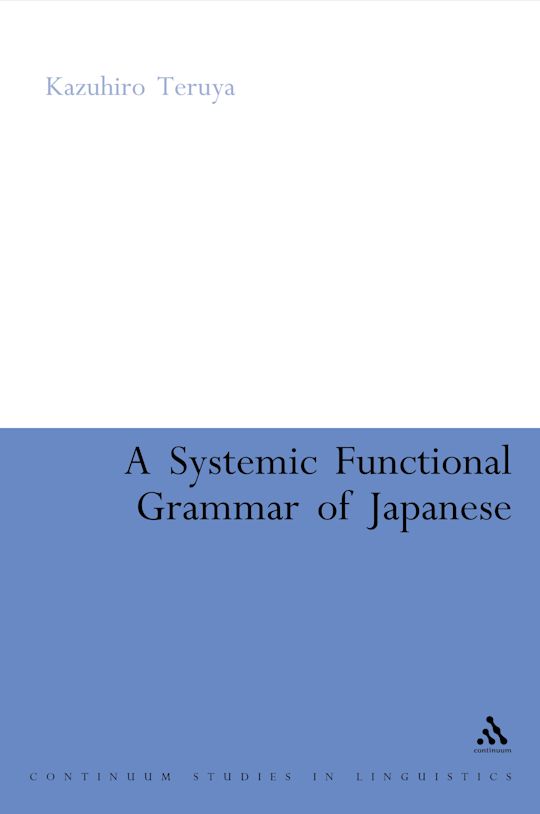 Kazuhiro Teruya

A Systemic Functional Grammar of Japanese

continuum

CONTINUUM STUDIES IN LINGUISTICS